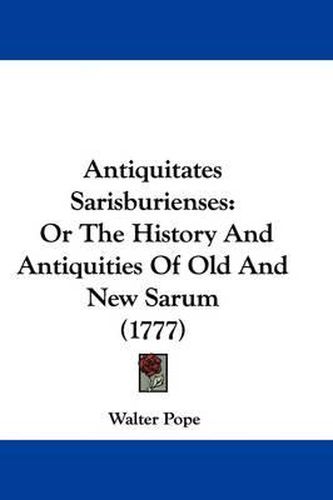 Antiquitates Sarisburienses: Or The History And Antiquities Of Old And New Sarum (1777)

Walter Pope